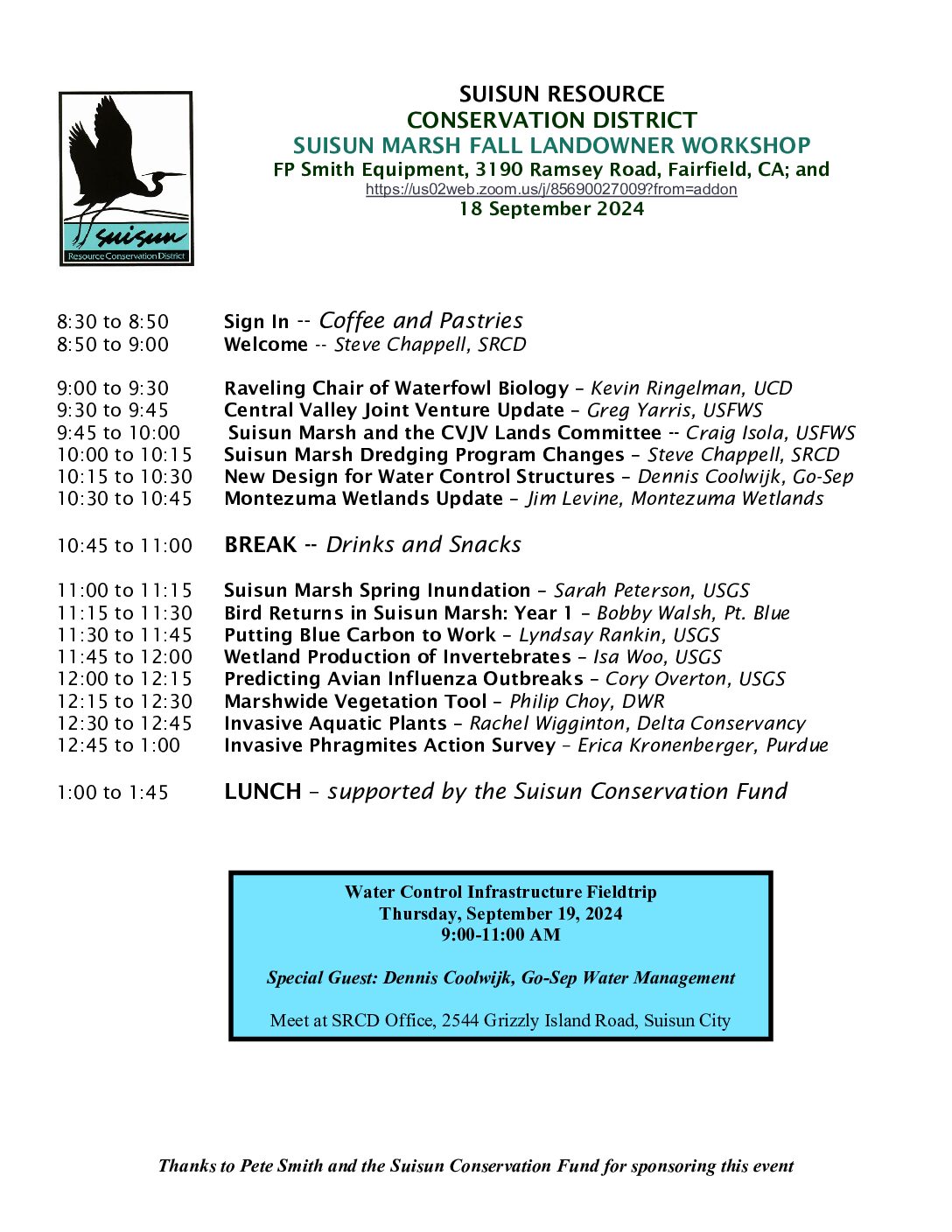 suisun
Resource Conservation District

SUISUN RESOURCE
CONSERVATION DISTRICT
SUISUN MARSH FALL LANDOWNER WORKSHOP
FP Smith Equipment, 3190 Ramsey Road, Fairfield, CA; and
https://us02web.zoom.us/j/85690027009?from=addon
18 September 2024

8:30 to 8:50 Sign In -- Coffee and Pastries
8:50 to 9:00 Welcome -- Steve Chappell, SRCD

9:00 to 9:30 Raveling Chair of Waterfowl Biology – Kevin Ringelman, UCD
9:30 to 9:45 Central Valley Joint Venture Update – Greg Yarris, USFWS
9:45 to 10:00 Suisun Marsh and the CVJV Lands Committee -- Craig Isola, USFWS
10:00 to 10:15 Suisun Marsh Dredging Program Changes – Steve Chappell, SRCD
10:15 to 10:30 New Design for Water Control Structures – Dennis Coolwijk, Go-Sep
10:30 to 10:45 Montezuma Wetlands Update – Jim Levine, Montezuma Wetlands

10:45 to 11:00 BREAK -- Drinks and Snacks

11:00 to 11:15 Suisun Marsh Spring Inundation – Sarah Peterson, USGS
11:15 to 11:30 Bird Returns in Suisun Marsh: Year 1 – Bobby Walsh, Pt. Blue
11:30 to 11:45 Putting Blue Carbon to Work – Lyndsay Rankin, USGS
11:45 to 12:00 Wetland Production of Invertebrates – Isa Woo, USGS
12:00 to 12:15 Predicting Avian Influenza Outbreaks – Cory Overton, USGS
12:15 to 12:30 Marshwide Vegetation Tool – Philip Choy, DWR
12:30 to 12:45 Invasive Aquatic Plants – Rachel Wigginton, Delta Conservancy
12:45 to 1:00 Invasive Phragmites Action Survey – Erica Kronenberger, Purdue

1:00 to 1:45 LUNCH – supported by the Suisun Conservation Fund

Water Control Infrastructure Fieldtrip
Thursday, September 19, 2024
9:00-11:00 AM

Special Guest: Dennis Coolwijk, Go-Sep Water Management

Meet at SRCD Office, 2544 Grizzly Island Road, Suisun City

Thanks to Pete Smith and the Suisun Conservation Fund for sponsoring this event